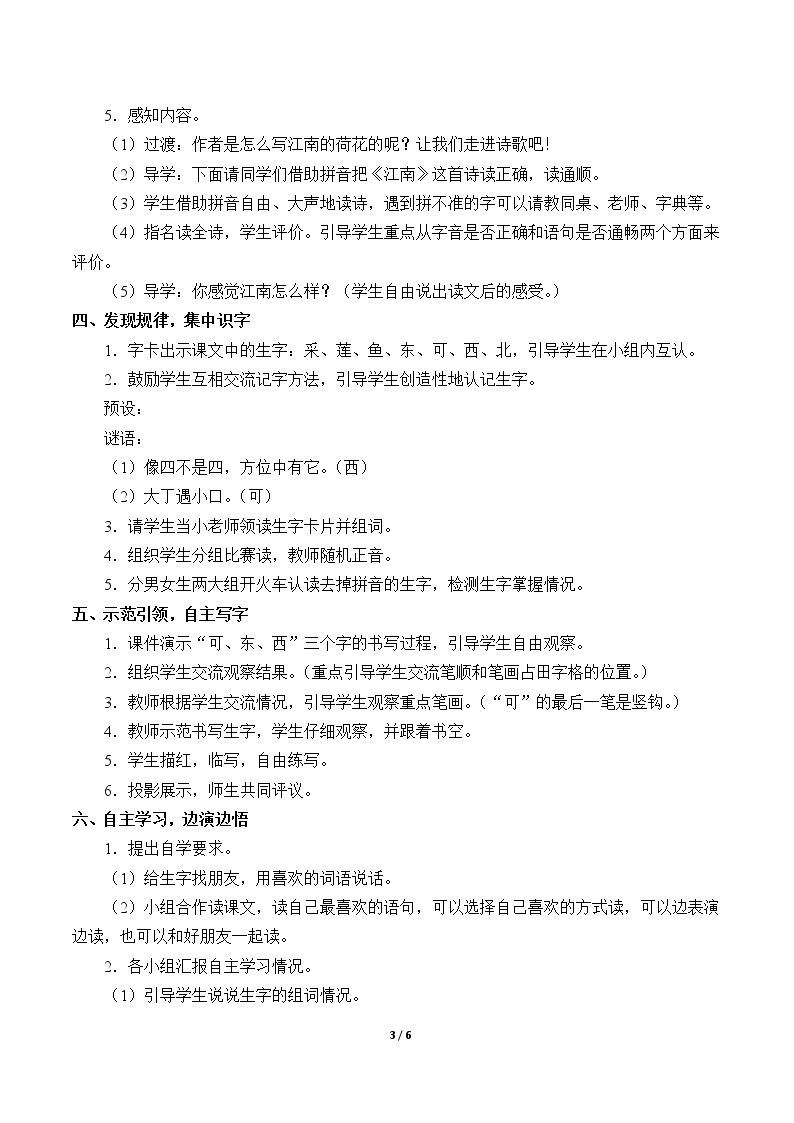 5.感知内容。

（1）过渡：作者是怎么写江南的荷花的呢？让我们走进诗歌吧！

（2）导学：下面请同学们借助拼音把《江南》这首诗读正确，读通顺。

（3）学生借助拼音自由、大声地读诗，遇到拼不准的字可以请教同桌、老师、字典等。

（4）指名读全诗，学生评价。引导学生重点从字音是否正确和语句是否通畅两个方面来评价。

（5）导学：你感觉江南怎么样？（学生自由说出读文后的感受。）

四、发现规律，集中识字

1.字卡出示课文中的生字：采、莲、鱼、东、可、西、北，引导学生在小组内互认。

2.鼓励学生互相交流记字方法，引导学生创造性地认记生字。

预设：

谜语：

（1）像四不是四，方位中有它。（西）

（2）大丁遇小口。（可）

3.请学生当小老师领读生字卡片并组词。

4.组织学生分组比赛读，教师随机正音。

5.分男女生两大组开火车认读去掉拼音的生字，检测生字掌握情况。

五、示范引领，自主写字

1.课件演示“可、东、西”三个字的书写过程，引导学生自由观察。

2.组织学生交流观察结果。（重点引导学生交流笔顺和笔画占田字格的位置。）

3.教师根据学生交流情况，引导学生观察重点笔画。（“可”的最后一笔是竖钩。）

4.教师示范书写生字，学生仔细观察，并跟着书空。

5.学生描红，临写，自由练写。

6.投影展示，师生共同评议。

六、自主学习，边演边悟

1.提出自学要求。

（1）给生字找朋友，用喜欢的词语说话。

（2）小组合作读课文，读自己最喜欢的语句，可以选择自己喜欢的方式读，可以边表演边读，也可以和好朋友一起读。

2.各小组汇报自主学习情况。

（1）引导学生说说生字的组词情况。

3 / 6